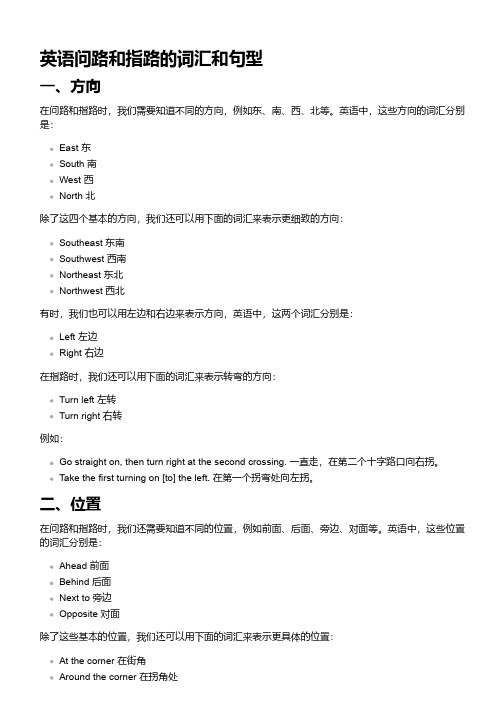 英语问路和指路的词汇和句型

一、方向

在问路和指路时，我们需要知道不同的方向，例如东、南、西、北等。英语中，这些方向的词汇分别是：

- East 东
- South 南
- West 西
- North 北

除了这四个基本的方向，我们还可以用下面的词汇来表示更细致的方向：

- Southeast 东南
- Southwest 西南
- Northeast 东北
- Northwest 西北

有时，我们也可以用左边和右边来表示方向，英语中，这两个词汇分别是：

- Left 左边
- Right 右边

在指路时，我们还可以用下面的词汇来表示转弯的方向：

- Turn left 左转
- Turn right 右转

例如：

- Go straight on, then turn right at the second crossing. 一直走，在第二个十字路口向右拐。
- Take the first turning on [to] the left. 在第一个拐弯处向左拐。

二、位置

在问路和指路时，我们还需要知道不同的位置，例如前面、后面、旁边、对面等。英语中，这些位置的词汇分别是：

- Ahead 前面
- Behind 后面
- Next to 旁边
- Opposite 对面

除了这些基本的位置，我们还可以用下面的词汇来表示更具体的位置：

- At the corner 在街角
- Around the corner 在拐角处